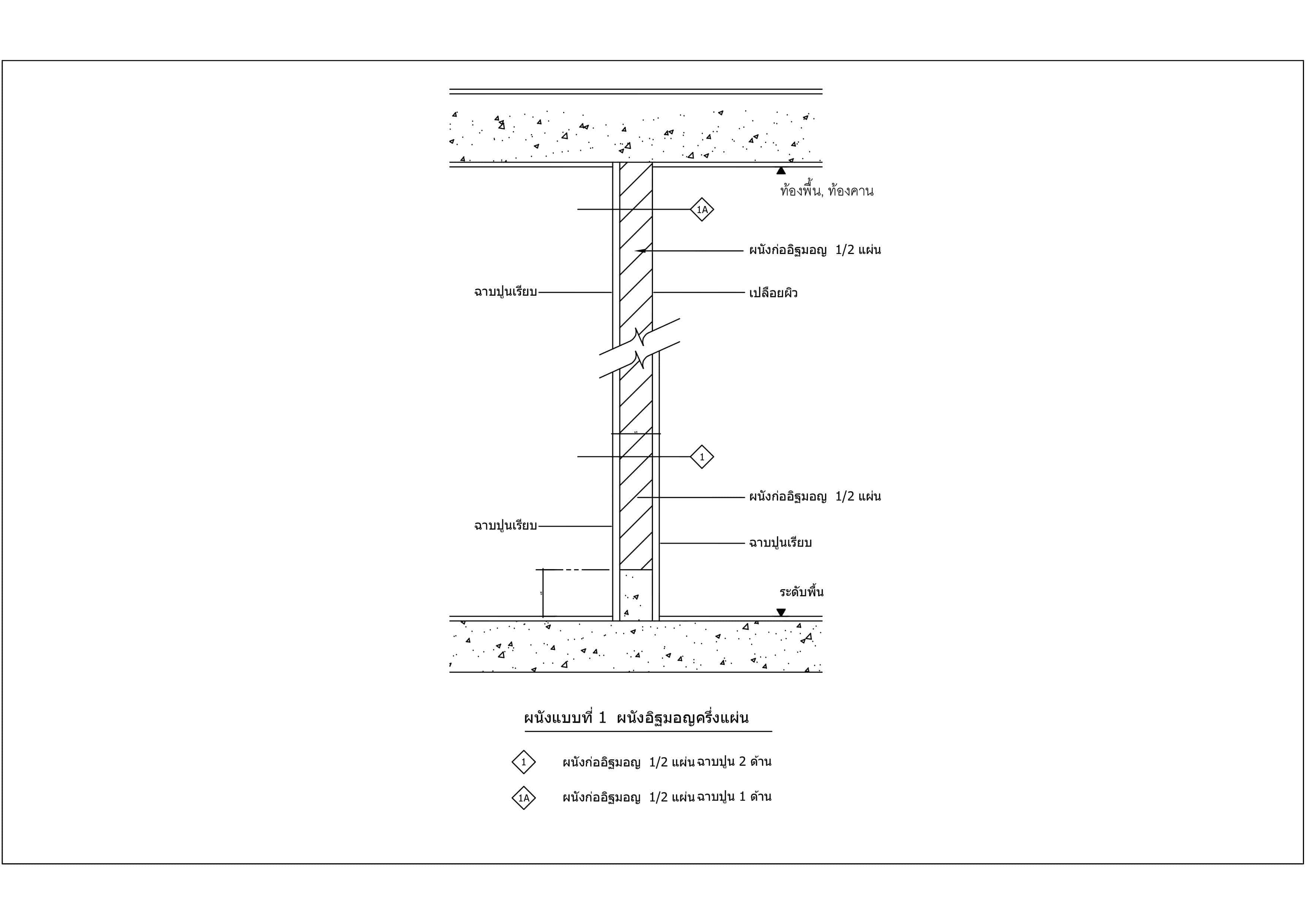 ท้องพื้น, ท้องคาน

1A

ผนังก่ออิฐมอญ 1/2 แผ่น

ฉาบปูนเรียบ

เปลือยผิว

1

ผนังก่ออิฐมอญ 1/2 แผ่น

ฉาบปูนเรียบ

ฉาบปูนเรียบ

ระดับพื้น

ผนังแบบที่ 1 ผนังอิฐมอญครึ่งแผ่น

1 ผนังก่ออิฐมอญ 1/2 แผ่น ฉาบปูน 2 ด้าน

1A ผนังก่ออิฐมอญ 1/2 แผ่น ฉาบปูน 1 ด้าน